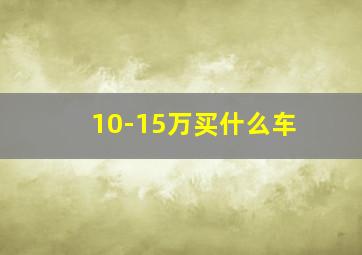 10-15万买什么车